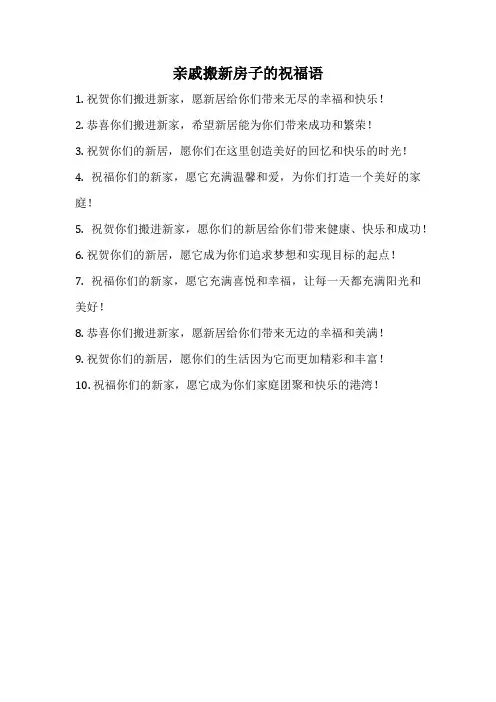 亲戚搬新房子的祝福语

1. 祝贺你们搬进新家，愿新居给你们带来无尽的幸福和快乐！

2. 恭喜你们搬进新家，希望新居能为你们带来成功和繁荣！

3. 祝贺你们的新居，愿你们在这里创造美好的回忆和快乐的时光！

4. 祝福你们的新家，愿它充满温馨和爱，为你们打造一个美好的家庭！

5. 祝贺你们搬进新家，愿你们的新居给你们带来健康、快乐和成功！

6. 祝贺你们的新居，愿它成为你们追求梦想和实现目标的起点！

7. 祝福你们的新家，愿它充满喜悦和幸福，让每一天都充满阳光和美好！

8. 恭喜你们搬进新家，愿新居给你们带来无边的幸福和美满！

9. 祝贺你们的新居，愿你们的生活因为它而更加精彩和丰富！

10. 祝福你们的新家，愿它成为你们家庭团聚和快乐的港湾！